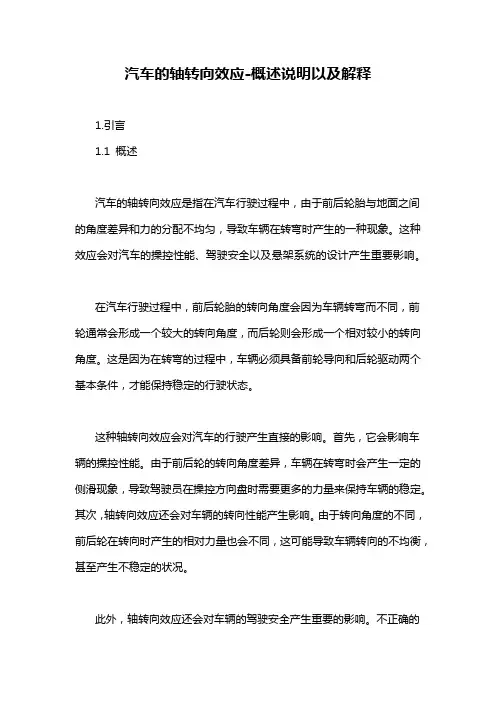 汽车的轴转向效应-概述说明以及解释

1.引言

1.1 概述

汽车的轴转向效应是指在汽车行驶过程中，由于前后轮胎与地面之间的角度差异和力的分配不均匀，导致车辆在转弯时产生的一种现象。这种效应会对汽车的操控性能、驾驶安全以及悬架系统的设计产生重要影响。

在汽车行驶过程中，前后轮胎的转向角度会因为车辆转弯而不同，前轮通常会形成一个较大的转向角度，而后轮则会形成一个相对较小的转向角度。这是因为在转弯的过程中，车辆必须具备前轮导向和后轮驱动两个基本条件，才能保持稳定的行驶状态。

这种轴转向效应会对汽车的行驶产生直接的影响。首先，它会影响车辆的操控性能。由于前后轮的转向角度差异，车辆在转弯时会产生一定的侧滑现象，导致驾驶员在操控方向盘时需要更多的力量来保持车辆的稳定。其次，轴转向效应还会对车辆的转向性能产生影响。由于转向角度的不同，前后轮在转向时产生的相对力量也会不同，这可能导致车辆转向的不均衡，甚至产生不稳定的状况。

此外，轴转向效应还会对车辆的驾驶安全产生重要的影响。不正确的